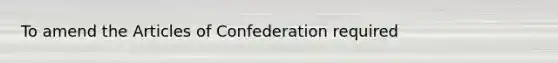 To amend the Articles of Confederation required